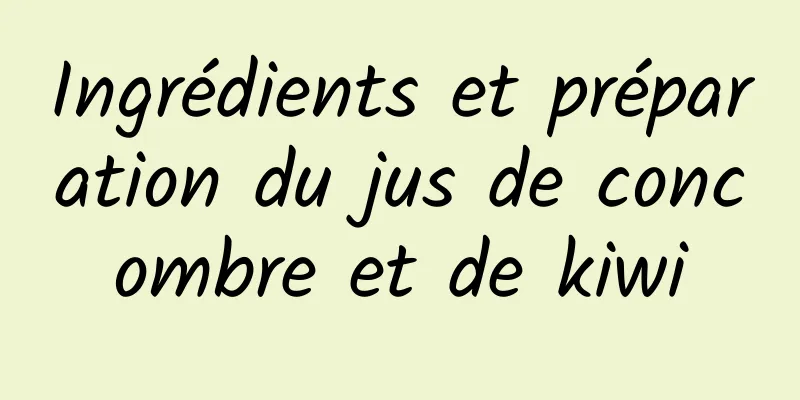 Ingrédients et préparation du jus de concombre et de kiwi